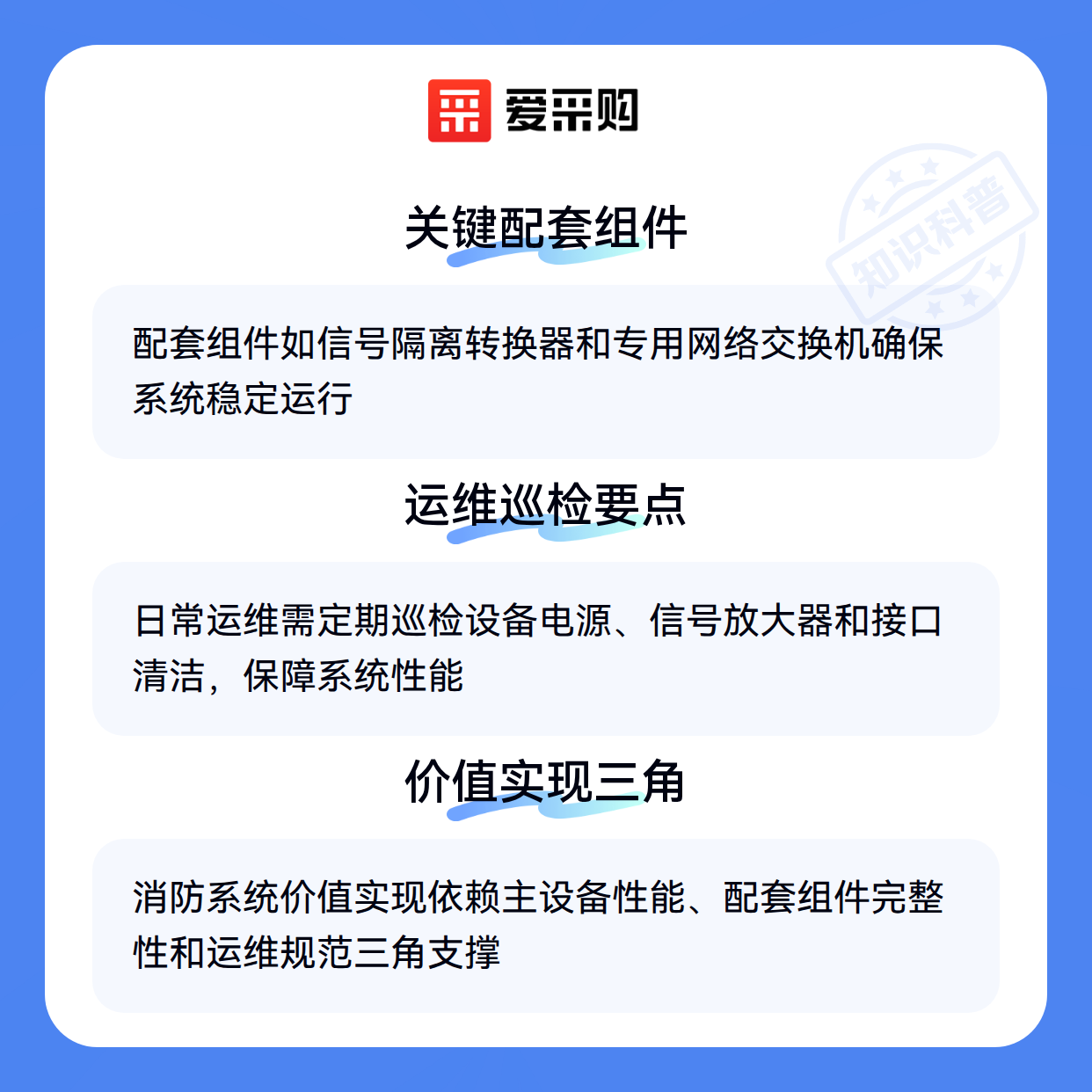 爱采购

关键配套组件

配套组件如信号隔离转换器和专用网络交换机确保系统稳定运行

运维巡检要点

日常运维需定期巡检设备电源、信号放大器和接口清洁，保障系统性能

价值实现三角

消防系统价值实现依赖主设备性能、配套组件完整性和运维规范三角支撑

知识科普